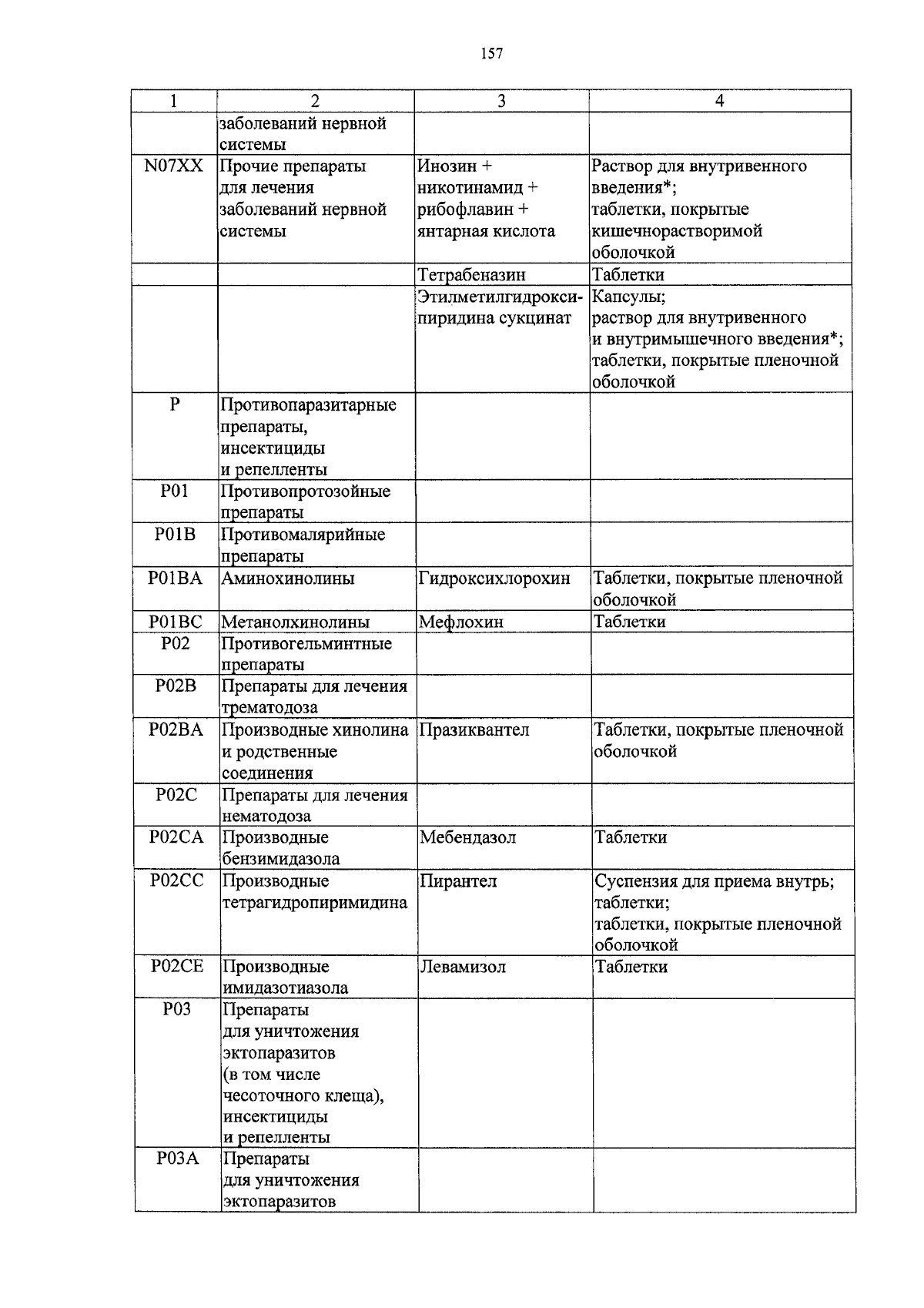 157

| 1 | 2 | 3 | 4 |
|---|---|---|---|
| | заболеваний нервной системы | | |
| N07XX | Прочие препараты для лечения заболеваний нервной системы | Инозин + никотинамид + рибофлавин + янтарная кислота | Раствор для внутривенного введения*; таблетки, покрытые кишечнорастворимой оболочкой |
| | | Тетрабеназин | Таблетки |
| | | Этилметилгидроксипиридина сукцинат | Капсулы; раствор для внутривенного и внутримышечного введения*; таблетки, покрытые пленочной оболочкой |
| P | Противопаразитарные препараты, инсектициды и репелленты | | |
| P01 | Противопротозойные препараты | | |
| P01B | Противомалярийные препараты | | |
| P01BA | Аминохинолины | Гидроксихлорохин | Таблетки, покрытые пленочной оболочкой |
| P01BC | Метанолхинолины | Мефлохин | Таблетки |
| P02 | Противогельминтные препараты | | |
| P02B | Препараты для лечения трематодоза | | |
| P02BA | Производные хинолина и родственные соединения | Празиквантел | Таблетки, покрытые пленочной оболочкой |
| P02C | Препараты для лечения нематодоза | | |
| P02CA | Производные бензимидазола | Мебендазол | Таблетки |
| P02CC | Производные тетрагидропиримидина | Пирантел | Суспензия для приема внутрь; таблетки; таблетки, покрытые пленочной оболочкой |
| P02CE | Производные имидазотиазола | Левамизол | Таблетки |
| P03 | Препараты для уничтожения эктопаразитов (в том числе чесоточного клеща), инсектициды и репелленты | | |
| P03A | Препараты для уничтожения эктопаразитов | | |